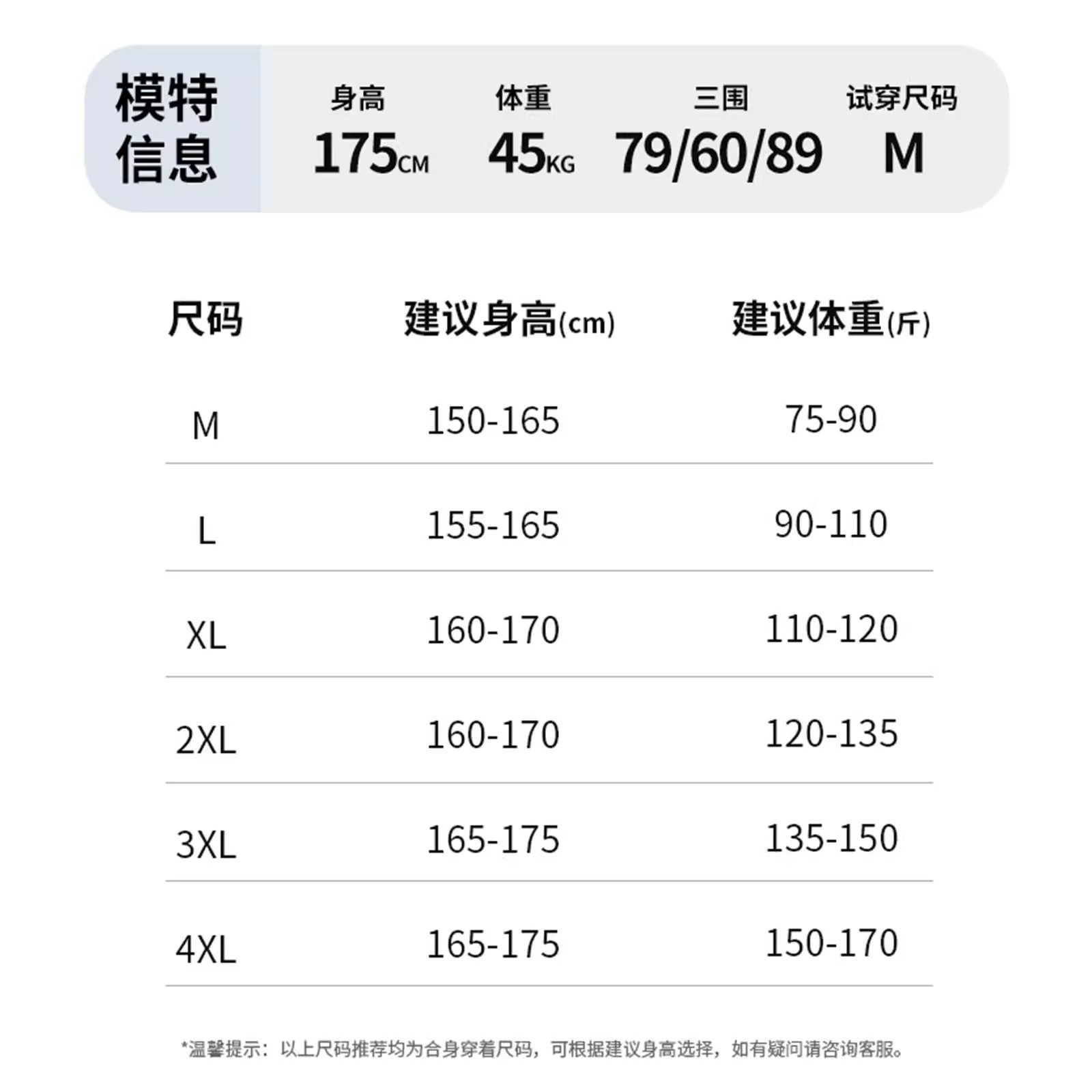 模特信息

| 身高 | 体重 | 三围 | 试穿尺码 |
|---|---|---|---|
| 175CM | 45KG | 79/60/89 | M |

| 尺码 | 建议身高(cm) | 建议体重(斤) |
|---|---|---|
| M | 150-165 | 75-90 |
| L | 155-165 | 90-110 |
| XL | 160-170 | 110-120 |
| 2XL | 160-170 | 120-135 |
| 3XL | 165-175 | 135-150 |
| 4XL | 165-175 | 150-170 |

*温馨提示：以上尺码推荐均为合身穿着尺码，可根据建议身高选择，如有疑问请咨询客服。